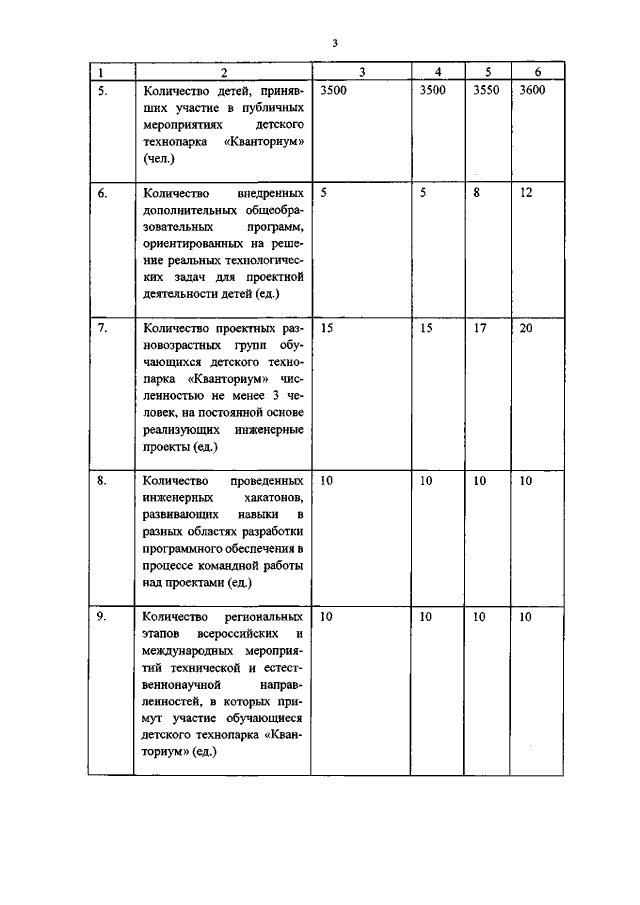 3

| 1 | 2 | 3 | 4 | 5 | 6 |
|---|---|---|---|---|---|
| 5. | Количество детей, принявших участие в публичных мероприятиях детского технопарка «Кванториум» (чел.) | 3500 | 3500 | 3550 | 3600 |
| 6. | Количество внедренных дополнительных общеобразовательных программ, ориентированных на решение реальных технологических задач для проектной деятельности детей (ед.) | 5 | 5 | 8 | 12 |
| 7. | Количество проектных разновозрастных групп обучающихся детского технопарка «Кванториум» численностью не менее 3 человек, на постоянной основе реализующих инженерные проекты (ед.) | 15 | 15 | 17 | 20 |
| 8. | Количество проведенных инженерных хакатонов, развивающих навыки в разных областях разработки программного обеспечения в процессе командной работы над проектами (ед.) | 10 | 10 | 10 | 10 |
| 9. | Количество региональных этапов всероссийских и международных мероприятий технической и естественнонаучной направленностей, в которых примут участие обучающиеся детского технопарка «Кванториум» (ед.) | 10 | 10 | 10 | 10 |